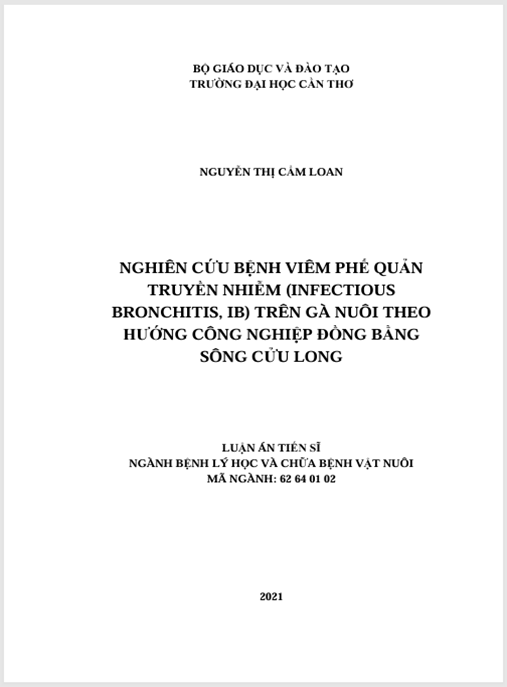 BỘ GIÁO DỤC VÀ ĐÀO TẠO
TRƯỜNG ĐẠI HỌC CẦN THƠ

NGUYỄN THỊ CẨM LOAN

NGHIÊN CỨU BỆNH VIÊM PHẾ QUẢN TRUYỀN NHIỄM (INFECTIOUS BRONCHITIS, IB) TRÊN GÀ NUÔI THEO HƯỚNG CÔNG NGHIỆP ĐỒNG BẰNG SÔNG CỬU LONG

LUẬN ÁN TIẾN SĨ
NGÀNH BỆNH LÝ HỌC VÀ CHỮA BỆNH VẬT NUÔI
MÃ NGÀNH: 62 64 01 02

2021